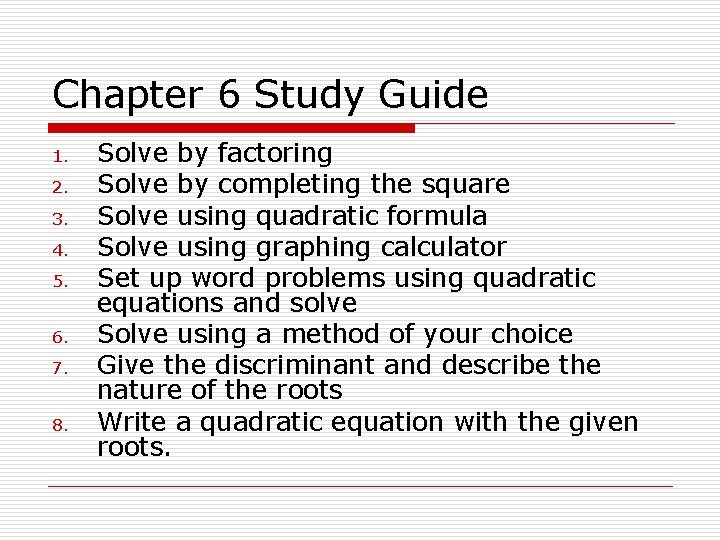 Chapter 6 Study Guide

1. Solve by factoring
2. Solve by completing the square
3. Solve using quadratic formula
4. Solve using graphing calculator
5. Set up word problems using quadratic equations and solve
6. Solve using a method of your choice
7. Give the discriminant and describe the nature of the roots
8. Write a quadratic equation with the given roots.